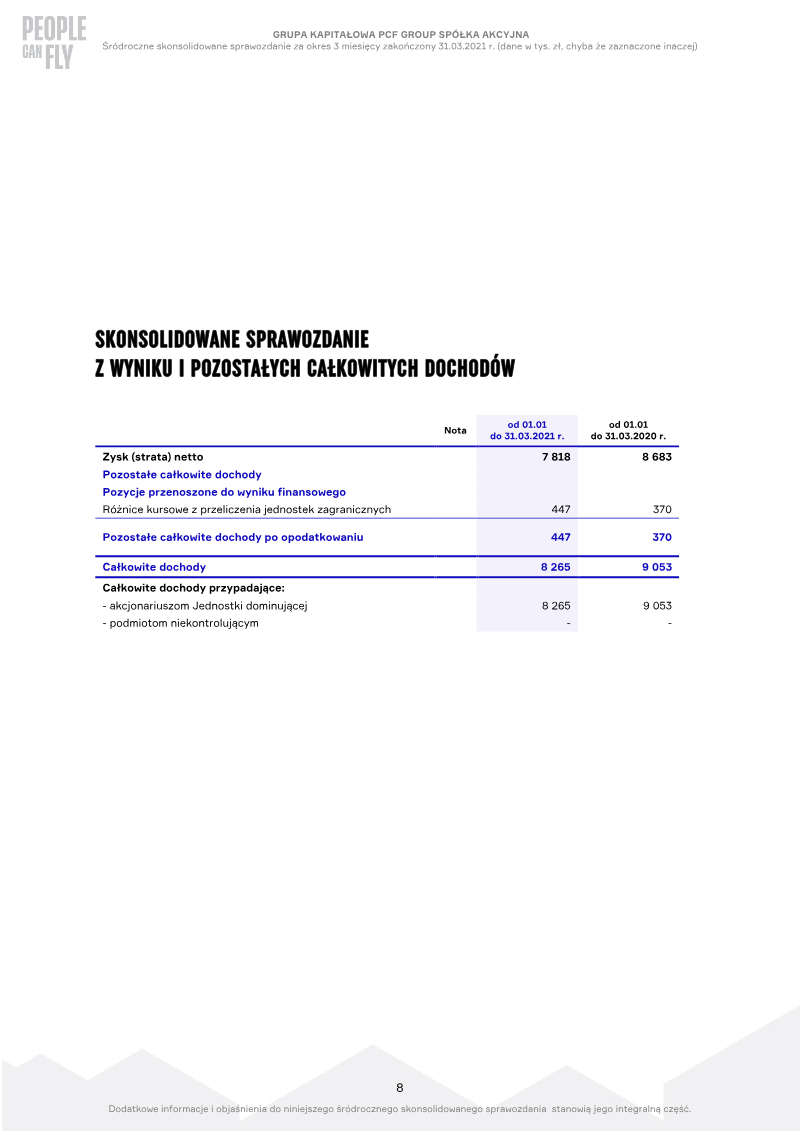 PEOPLE CAN FLY

GRUPA KAPITAŁOWA PCF GROUP SPÓŁKA AKCYJNA
Śródroczne skonsolidowane sprawozdanie za okres 3 miesięcy zakończony 31.03.2021 r. (dane w tys. zł, chyba że zaznaczone inaczej)

SKONSOLIDOWANE SPRAWOZDANIE
Z WYNIKU I POZOSTAŁYCH CAŁKOWITYCH DOCHODÓW

|  | Nota | od 01.01 do 31.03.2021 r. | od 01.01 do 31.03.2020 r. |
|---|---|---|---|
| Zysk (strata) netto |  | 7 818 | 8 683 |
| Pozostałe całkowite dochody |  |  |  |
| Pozycje przenoszone do wyniku finansowego |  |  |  |
| Różnice kursowe z przeliczenia jednostek zagranicznych |  | 447 | 370 |
| Pozostałe całkowite dochody po opodatkowaniu |  | 447 | 370 |
| Całkowite dochody |  | 8 265 | 9 053 |
| Całkowite dochody przypadające: |  |  |  |
| - akcjonariuszom Jednostki dominującej |  | 8 265 | 9 053 |
| - podmiotom niekontrolującym |  | - | - |

8

Dodatkowe informacje i objaśnienia do niniejszego śródrocznego skonsolidowanego sprawozdania stanowią jego integralną część.